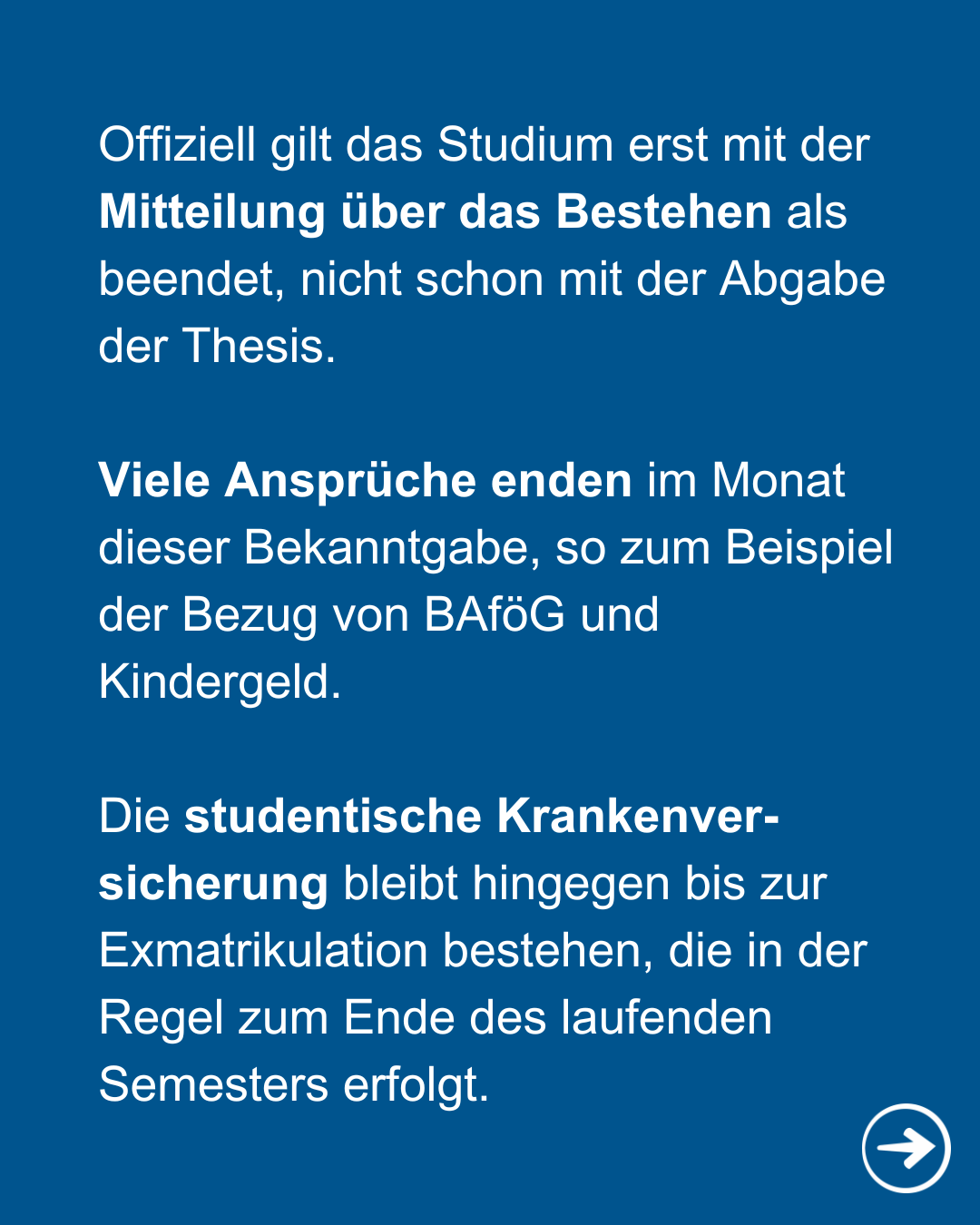 Offiziell gilt das Studium erst mit der Mitteilung über das Bestehen als beendet, nicht schon mit der Abgabe der Thesis.

Viele Ansprüche enden im Monat dieser Bekanntgabe, so zum Beispiel der Bezug von BAföG und Kindergeld.

Die studentische Krankenversicherung bleibt hingegen bis zur Exmatrikulation bestehen, die in der Regel zum Ende des laufenden Semesters erfolgt.